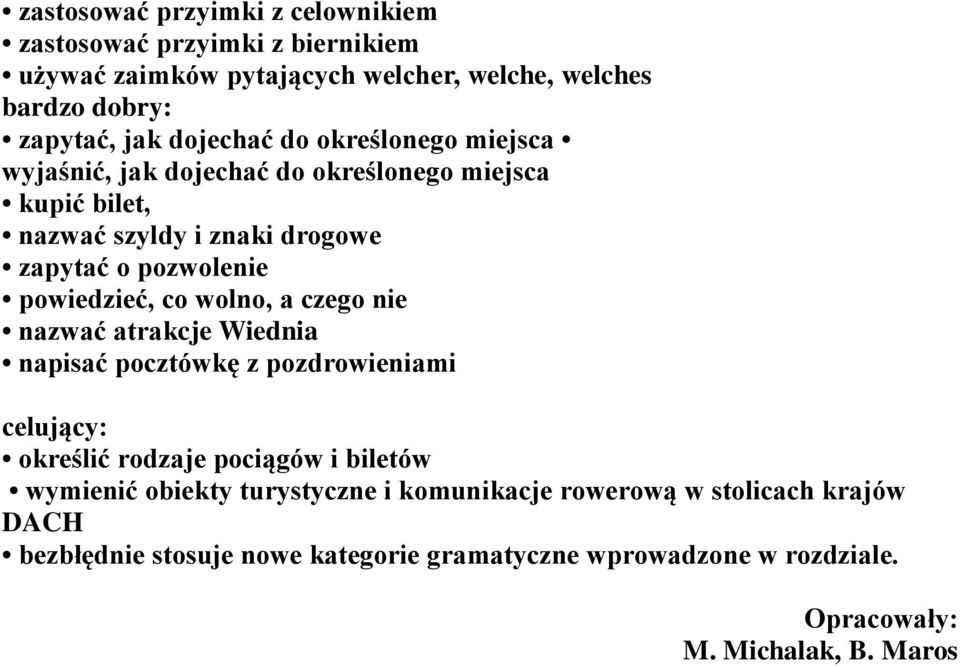 • zastosować przyimki z celownikiem
• zastosować przyimki z biernikiem
• używać zaimków pytających welcher, welche, welches
bardzo dobry:
• zapytać, jak dojechać do określonego miejsca • wyjaśnić, jak dojechać do określonego miejsca
• kupić bilet,
• nazwać szyldy i znaki drogowe
• zapytać o pozwolenie
• powiedzieć, co wolno, a czego nie
• nazwać atrakcje Wiednia
• napisać pocztówkę z pozdrowieniami

celujący:
• określić rodzaje pociągów i biletów
• wymienić obiekty turystyczne i komunikacje rowerową w stolicach krajów DACH
• bezbłędnie stosuje nowe kategorie gramatyczne wprowadzone w rozdziale.

Opracowały:
M. Michalak, B. Maros